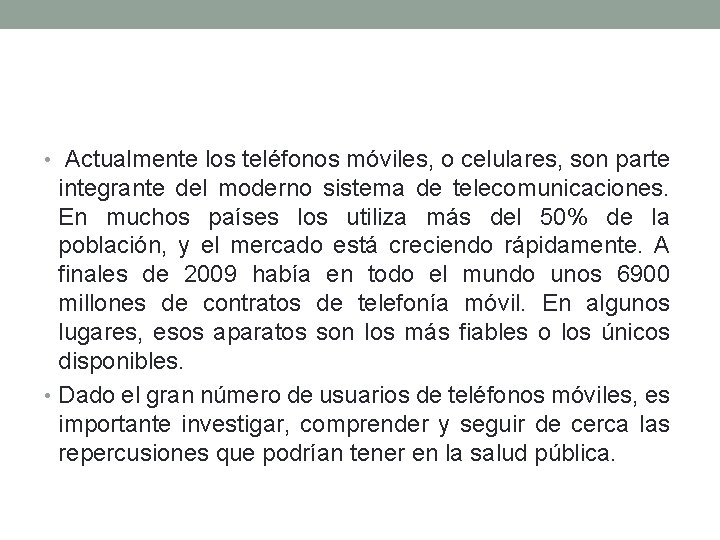 • Actualmente los teléfonos móviles, o celulares, son parte integrante del moderno sistema de telecomunicaciones. En muchos países los utiliza más del 50% de la población, y el mercado está creciendo rápidamente. A finales de 2009 había en todo el mundo unos 6900 millones de contratos de telefonía móvil. En algunos lugares, esos aparatos son los más fiables o los únicos disponibles.

• Dado el gran número de usuarios de teléfonos móviles, es importante investigar, comprender y seguir de cerca las repercusiones que podrían tener en la salud pública.